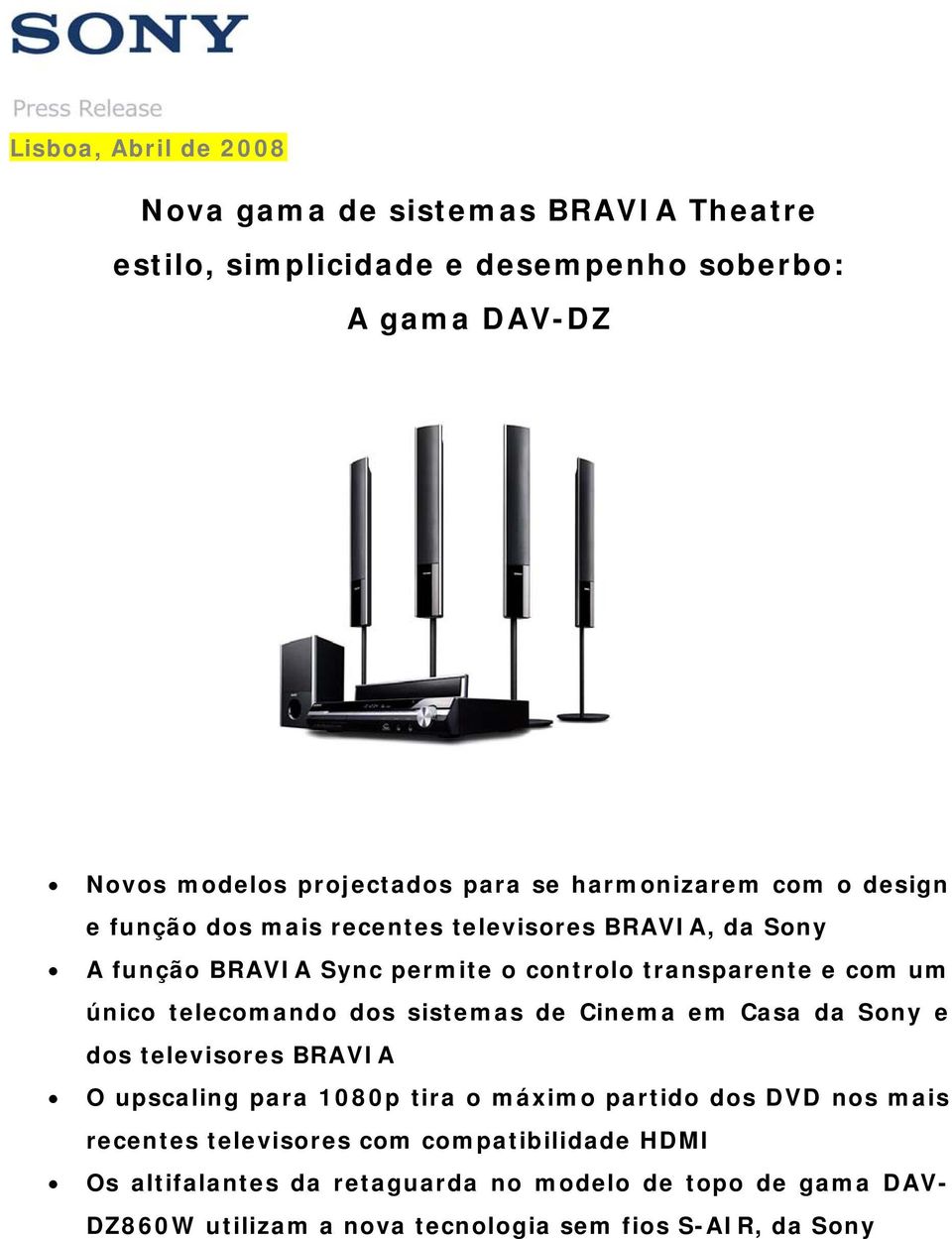 SONY

Press Release

Lisboa, Abril de 2008

Nova gama de sistemas BRAVIA Theatre
estilo, simplicidade e desempenho soberbo:
A gama DAV-DZ

• Novos modelos projectados para se harmonizarem com o design e função dos mais recentes televisores BRAVIA, da Sony
• A função BRAVIA Sync permite o controlo transparente e com um único telecomando dos sistemas de Cinema em Casa da Sony e dos televisores BRAVIA
• O upscaling para 1080p tira o máximo partido dos DVD nos mais recentes televisores com compatibilidade HDMI
• Os altifalantes da retaguarda no modelo de topo de gama DAV-DZ860W utilizam a nova tecnologia sem fios S-AIR, da Sony